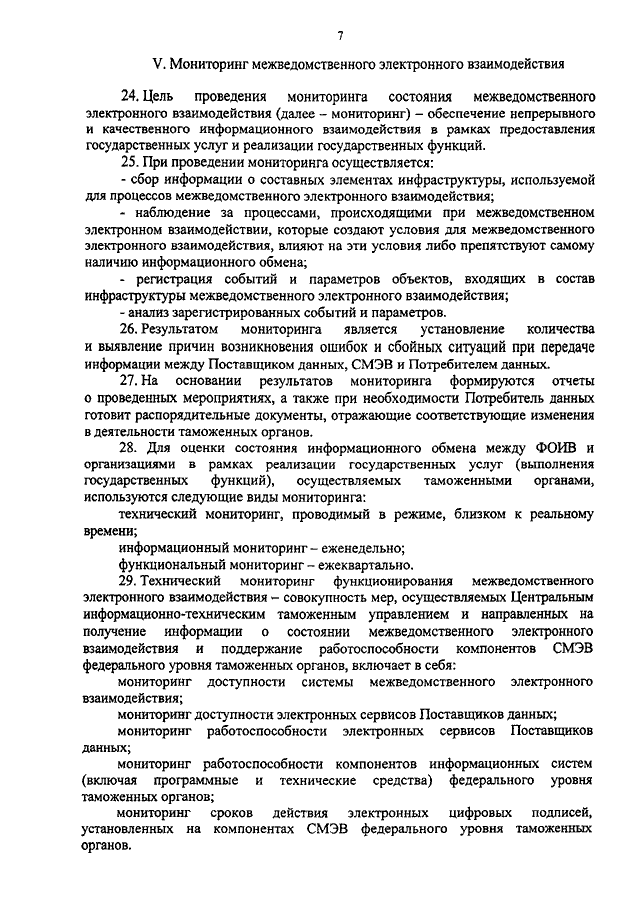 7

V. Мониторинг межведомственного электронного взаимодействия

24. Цель проведения мониторинга состояния межведомственного электронного взаимодействия (далее – мониторинг) – обеспечение непрерывного и качественного информационного взаимодействия в рамках предоставления государственных услуг и реализации государственных функций.

25. При проведении мониторинга осуществляется:

- сбор информации о составных элементах инфраструктуры, используемой для процессов межведомственного электронного взаимодействия;

- наблюдение за процессами, происходящими при межведомственном электронном взаимодействии, которые создают условия для межведомственного электронного взаимодействия, влияют на эти условия либо препятствуют самому наличию информационного обмена;

- регистрация событий и параметров объектов, входящих в состав инфраструктуры межведомственного электронного взаимодействия;

- анализ зарегистрированных событий и параметров.

26. Результатом мониторинга является установление количества и выявление причин возникновения ошибок и сбойных ситуаций при передаче информации между Поставщиком данных, СМЭВ и Потребителем данных.

27. На основании результатов мониторинга формируются отчеты о проведенных мероприятиях, а также при необходимости Потребитель данных готовит распорядительные документы, отражающие соответствующие изменения в деятельности таможенных органов.

28. Для оценки состояния информационного обмена между ФОИВ и организациями в рамках реализации государственных услуг (выполнения государственных функций), осуществляемых таможенными органами, используются следующие виды мониторинга:

технический мониторинг, проводимый в режиме, близком к реальному времени;

информационный мониторинг – еженедельно;

функциональный мониторинг – ежеквартально.

29. Технический мониторинг функционирования межведомственного электронного взаимодействия – совокупность мер, осуществляемых Центральным информационно-техническим таможенным управлением и направленных на получение информации о состоянии межведомственного электронного взаимодействия и поддержание работоспособности компонентов СМЭВ федерального уровня таможенных органов, включает в себя:

мониторинг доступности системы межведомственного электронного взаимодействия;

мониторинг доступности электронных сервисов Поставщиков данных;

мониторинг работоспособности электронных сервисов Поставщиков данных;

мониторинг работоспособности компонентов информационных систем (включая программные и технические средства) федерального уровня таможенных органов;

мониторинг сроков действия электронных цифровых подписей, установленных на компонентах СМЭВ федерального уровня таможенных органов.